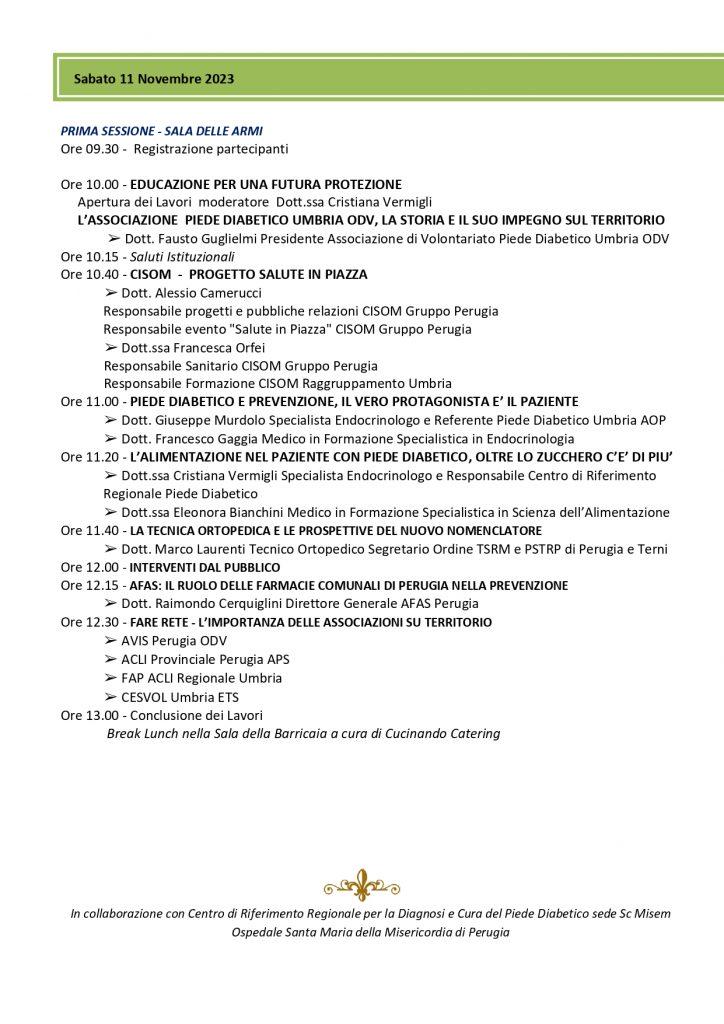 Sabato 11 Novembre 2023

PRIMA SESSIONE - SALA DELLE ARMI
Ore 09.30 - Registrazione partecipanti

Ore 10.00 - EDUCAZIONE PER UNA FUTURA PROTEZIONE
Apertura dei Lavori moderatore Dott.ssa Cristiana Vermigli
L'ASSOCIAZIONE PIEDE DIABETICO UMBRIA ODV, LA STORIA E IL SUO IMPEGNO SUL TERRITORIO
➢ Dott. Fausto Guglielmi Presidente Associazione di Volontariato Piede Diabetico Umbria ODV
Ore 10.15 - Saluti Istituzionali
Ore 10.40 - CISOM - PROGETTO SALUTE IN PIAZZA
➢ Dott. Alessio Camerucci
Responsabile progetti e pubbliche relazioni CISOM Gruppo Perugia
Responsabile evento "Salute in Piazza" CISOM Gruppo Perugia
➢ Dott.ssa Francesca Orfei
Responsabile Sanitario CISOM Gruppo Perugia
Responsabile Formazione CISOM Raggruppamento Umbria
Ore 11.00 - PIEDE DIABETICO E PREVENZIONE, IL VERO PROTAGONISTA E' IL PAZIENTE
➢ Dott. Giuseppe Murdolo Specialista Endocrinologo e Referente Piede Diabetico Umbria AOP
➢ Dott. Francesco Gaggia Medico in Formazione Specialistica in Endocrinologia
Ore 11.20 - L'ALIMENTAZIONE NEL PAZIENTE CON PIEDE DIABETICO, OLTRE LO ZUCCHERO C'E' DI PIU'
➢ Dott.ssa Cristiana Vermigli Specialista Endocrinologo e Responsabile Centro di Riferimento Regionale Piede Diabetico
➢ Dott.ssa Eleonora Bianchini Medico in Formazione Specialistica in Scienza dell'Alimentazione
Ore 11.40 - LA TECNICA ORTOPEDICA E LE PROSPETTIVE DEL NUOVO NOMENCLATORE
➢ Dott. Marco Laurenti Tecnico Ortopedico Segretario Ordine TSRM e PSTRP di Perugia e Terni
Ore 12.00 - INTERVENTI DAL PUBBLICO
Ore 12.15 - AFAS: IL RUOLO DELLE FARMACIE COMUNALI DI PERUGIA NELLA PREVENZIONE
➢ Dott. Raimondo Cerquiglini Direttore Generale AFAS Perugia
Ore 12.30 - FARE RETE - L'IMPORTANZA DELLE ASSOCIAZIONI SU TERRITORIO
➢ AVIS Perugia ODV
➢ ACLI Provinciale Perugia APS
➢ FAP ACLI Regionale Umbria
➢ CESVOL Umbria ETS
Ore 13.00 - Conclusione dei Lavori
Break Lunch nella Sala della Barricaia a cura di Cucinando Catering

In collaborazione con Centro di Riferimento Regionale per la Diagnosi e Cura del Piede Diabetico sede Sc Misem Ospedale Santa Maria della Misericordia di Perugia